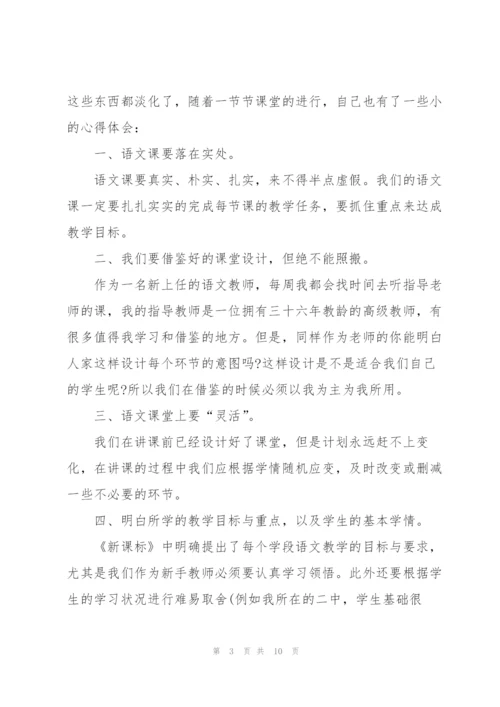 这些东西都淡化了，随着一节节课堂的进行，自己也有了一些小的心得体会：

一、语文课要落在实处。

语文课要真实、朴实、扎实，来不得半点虚假。我们的语文课一定要扎扎实实的完成每节课的教学任务，要抓住重点来达成教学目标。

二、我们要借鉴好的课堂设计，但绝不能照搬。

作为一名新上任的语文教师，每周我都会找时间去听指导老师的课，我的指导教师是一位拥有三十六年教龄的高级教师，有很多值得我学习和借鉴的地方。但是，同样作为老师的你能明白人家这样设计每个环节的意图吗?这样设计是不是适合我们自己的学生呢?所以我们在借鉴的时候必须以我为主为我所用。

三、语文课堂上要“灵活”。

我们在讲课前已经设计好了课堂，但是计划永远赶不上变化，在讲课的过程中我们应根据学情随机应变，及时改变或删减一些不必要的环节。

四、明白所学的教学目标与重点，以及学生的基本学情。

《新课标》中明确提出了每个学段语文教学的目标与要求，尤其是我们作为新手教师必须要认真学习领悟。此外还要根据学生的学习状况进行难易取舍(例如我所在的二中，学生基础很

第 3 页 共 10 页